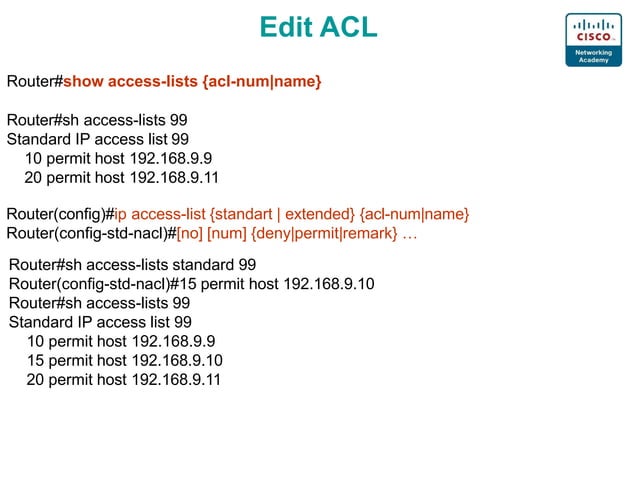 Edit ACL

CISCO
Networking Academy

Router#show access-lists {acl-num|name}

Router#sh access-lists 99
Standard IP access list 99
10 permit host 192.168.9.9
20 permit host 192.168.9.11

Router(config)#ip access-list {standart | extended} {acl-num|name}
Router(config-std-nacl)#[no] [num] {deny|permit|remark} …

Router#sh access-lists standard 99
Router(config-std-nacl)#15 permit host 192.168.9.10
Router#sh access-lists 99
Standard IP access list 99
10 permit host 192.168.9.9
15 permit host 192.168.9.10
20 permit host 192.168.9.11